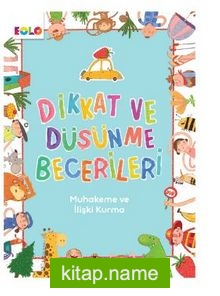 EOLO

DİKKAT VE DÜŞÜNME BECERİLERİ

Muhakeme ve İlişki Kurma

kitap.name